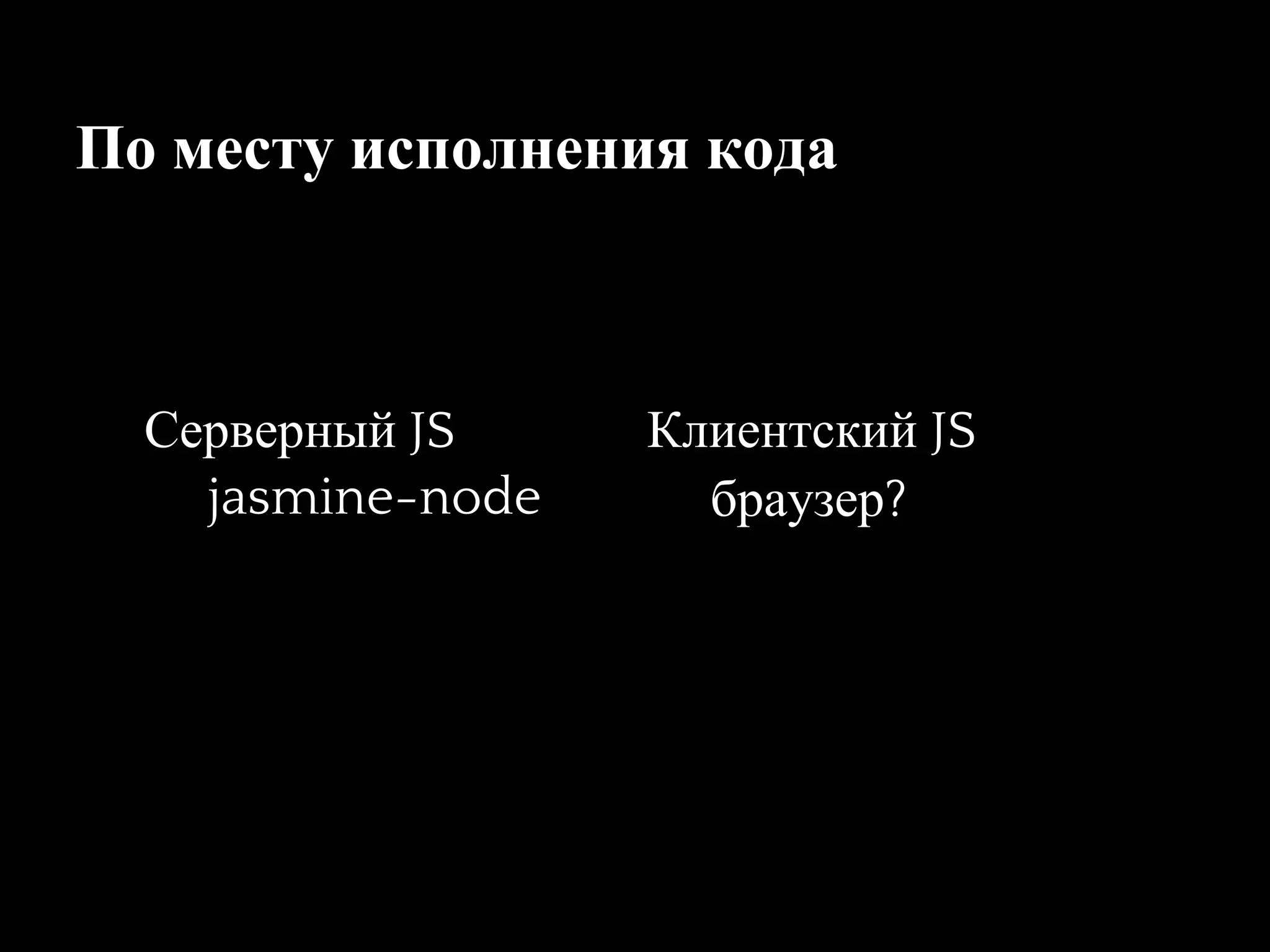 По месту исполнения кода

Серверный JS
jasmine-node

Клиентский JS
браузер?